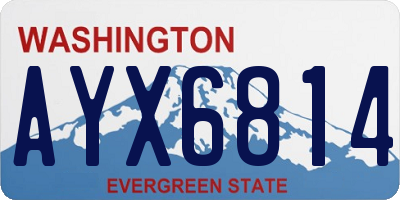 WASHINGTON

AYX6814

EVERGREEN STATE